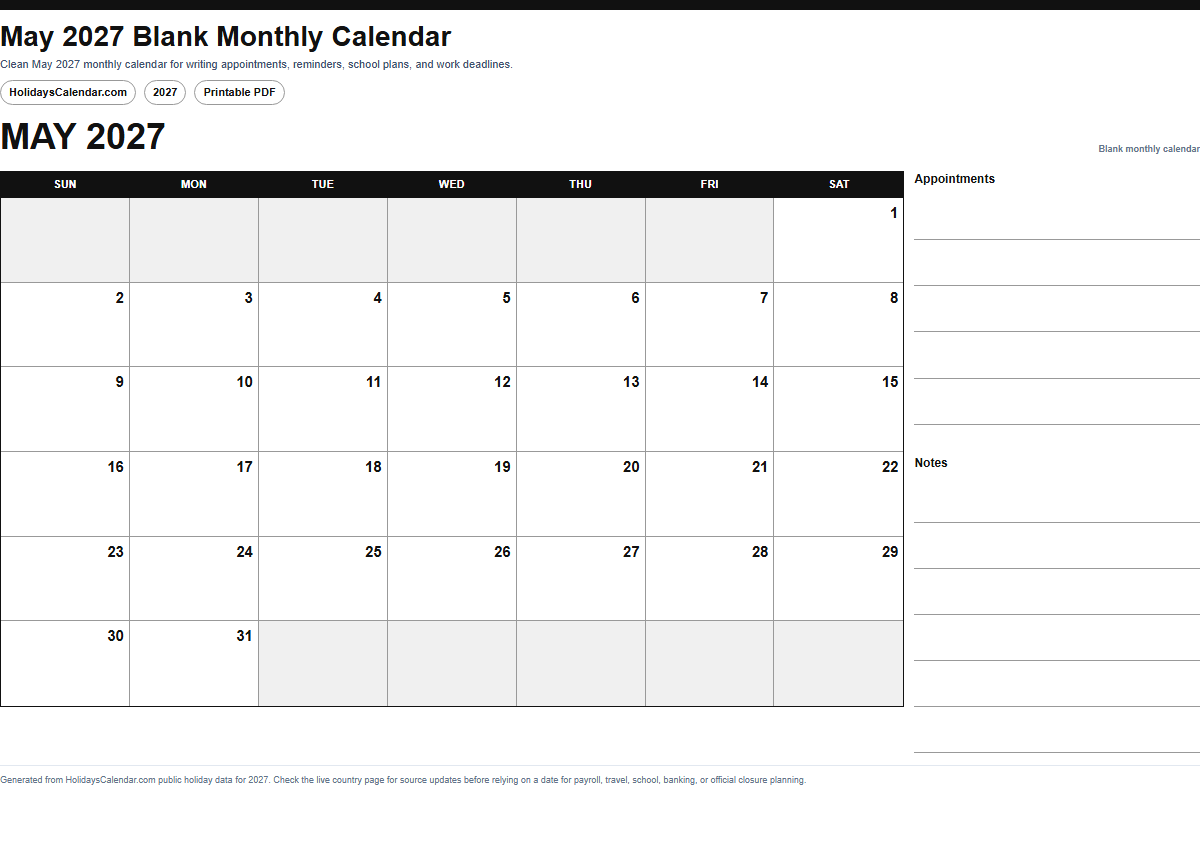 May 2027 Blank Monthly Calendar

Clean May 2027 monthly calendar for writing appointments, reminders, school plans, and work deadlines.

HolidaysCalendar.com
2027
Printable PDF

MAY 2027

Blank monthly calendar

| SUN | MON | TUE | WED | THU | FRI | SAT |
|---|---|---|---|---|---|---|
| | | | | | | 1 |
| 2 | 3 | 4 | 5 | 6 | 7 | 8 |
| 9 | 10 | 11 | 12 | 13 | 14 | 15 |
| 16 | 17 | 18 | 19 | 20 | 21 | 22 |
| 23 | 24 | 25 | 26 | 27 | 28 | 29 |
| 30 | 31 | | | | | |

Appointments

Notes

Generated from HolidaysCalendar.com public holiday data for 2027. Check the live country page for source updates before relying on a date for payroll, travel, school, banking, or official closure planning.